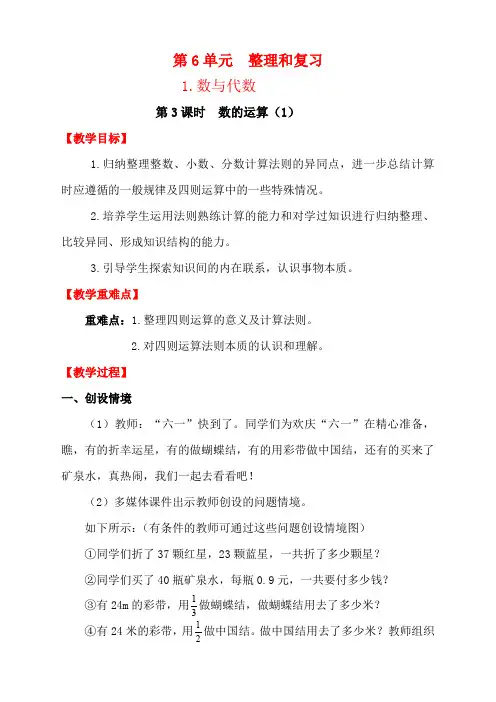 第 6 单元　整理和复习

1. 数与代数

第 3 课时　数的运算（1）

【教学目标】

1. 归纳整理整数、小数、分数计算法则的异同点，进一步总结计算时应遵循的一般规律及四则运算中的一些特殊情况。

2. 培养学生运用法则熟练计算的能力和对学过知识进行归纳整理、比较异同、形成知识结构的能力。

3. 引导学生探索知识间的内在联系，认识事物本质。

【教学重难点】

重难点：1. 整理四则运算的意义及计算法则。

2. 对四则运算法则本质的认识和理解。

【教学过程】

一、创设情境

（1）教师：“六一”快到了。同学们为欢庆“六一”在精心准备，瞧，有的折幸运星，有的做蝴蝶结，有的用彩带做中国结，还有的买来了矿泉水，真热闹，我们一起去看看吧！

（2）多媒体课件出示教师创设的问题情境。

如下所示：（有条件的教师可通过这些问题创设情境图）

①同学们折了 37 颗红星，23 颗蓝星，一共折了多少颗星？

②同学们买了 40 瓶矿泉水，每瓶 0.9 元，一共要付多少钱？

③有 24m 的彩带，用$\frac{1}{3}$做蝴蝶结，做蝴蝶结用去了多少米？

④有 24 米的彩带，用$\frac{1}{2}$做中国结。做中国结用去了多少米？教师组织